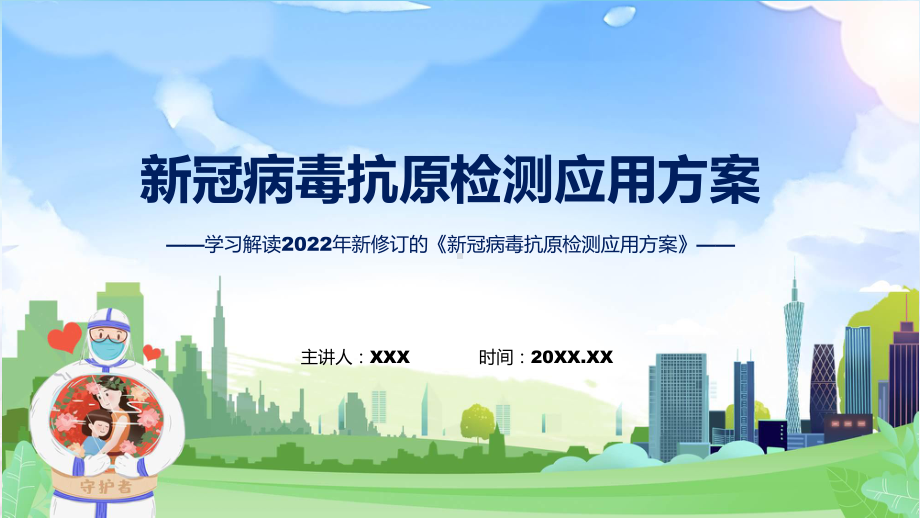 新冠病毒抗原检测应用方案

——学习解读2022年新修订的《新冠病毒抗原检测应用方案》——

主讲人：XXX　　时间：20XX.XX

守护者